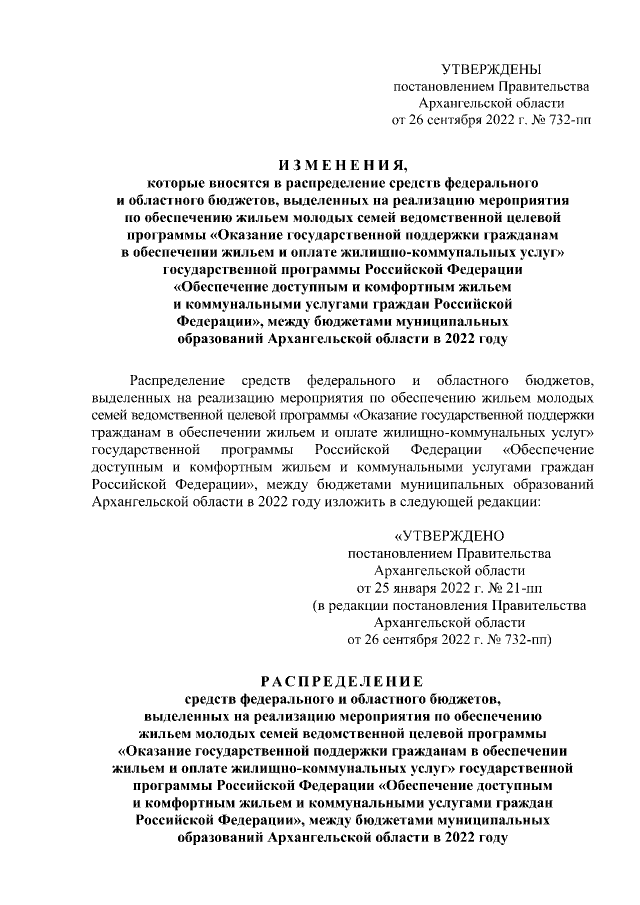 УТВЕРЖДЕНЫ
постановлением Правительства
Архангельской области
от 26 сентября 2022 г. № 732-пп

ИЗМЕНЕНИЯ,
которые вносятся в распределение средств федерального и областного бюджетов, выделенных на реализацию мероприятия по обеспечению жильем молодых семей ведомственной целевой программы «Оказание государственной поддержки гражданам в обеспечении жильем и оплате жилищно-коммунальных услуг» государственной программы Российской Федерации «Обеспечение доступным и комфортным жильем и коммунальными услугами граждан Российской Федерации», между бюджетами муниципальных образований Архангельской области в 2022 году

Распределение средств федерального и областного бюджетов, выделенных на реализацию мероприятия по обеспечению жильем молодых семей ведомственной целевой программы «Оказание государственной поддержки гражданам в обеспечении жильем и оплате жилищно-коммунальных услуг» государственной программы Российской Федерации «Обеспечение доступным и комфортным жильем и коммунальными услугами граждан Российской Федерации», между бюджетами муниципальных образований Архангельской области в 2022 году изложить в следующей редакции:

«УТВЕРЖДЕНО
постановлением Правительства
Архангельской области
от 25 января 2022 г. № 21-пп
(в редакции постановления Правительства
Архангельской области
от 26 сентября 2022 г. № 732-пп)

РАСПРЕДЕЛЕНИЕ
средств федерального и областного бюджетов, выделенных на реализацию мероприятия по обеспечению жильем молодых семей ведомственной целевой программы «Оказание государственной поддержки гражданам в обеспечении жильем и оплате жилищно-коммунальных услуг» государственной программы Российской Федерации «Обеспечение доступным и комфортным жильем и коммунальными услугами граждан Российской Федерации», между бюджетами муниципальных образований Архангельской области в 2022 году